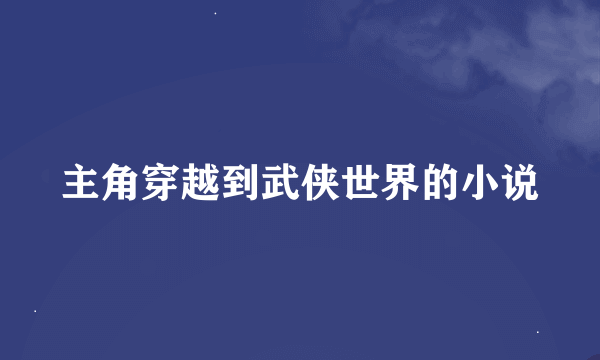 主角穿越到武侠世界的小说